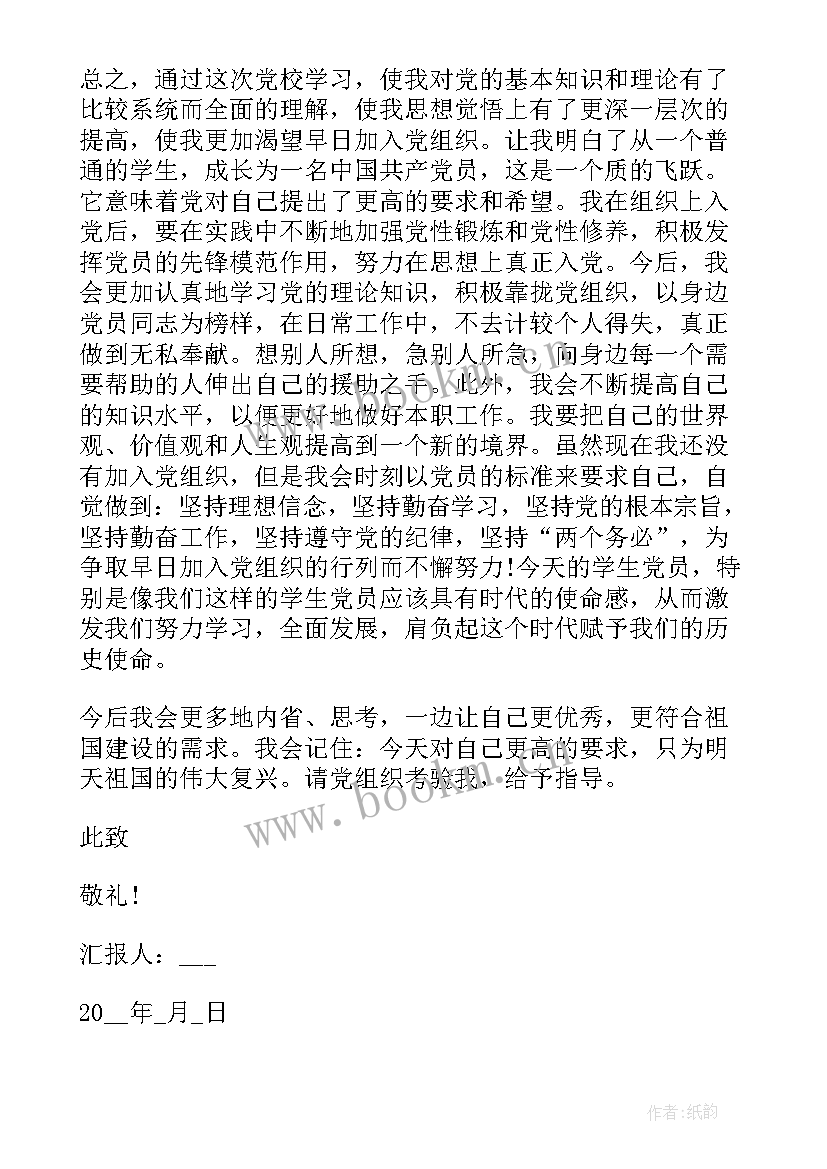 总之，通过这次党校学习，使我对党的基本知识和理论有了比较系统而全面的理解，使我思想觉悟上有了更深一层次的提高，使我更加渴望早日加入党组织。让我明白了从一个普通的学生，成长为一名中国共产党员，这是一个质的飞跃。它意味着党对自己提出了更高的要求和希望。我在组织上入党后，要在实践中不断地加强党性锻炼和党性修养，积极发挥党员的先锋模范作用，努力在思想上真正入党。今后，我会更加认真地学习党的理论知识，积极靠拢党组织，以身边党员同志为榜样，在日常工作中，不去计较个人得失，真正做到无私奉献。想别人所想，急别人所急，向身边每一个需要帮助的人伸出自己的援助之手。此外，我会不断提高自己的知识水平，以便更好地做好本职工作。我要把自己的世界观、价值观和人生观提高到一个新的境界。虽然现在我还没有加入党组织，但是我会时刻以党员的标准来要求自己，自觉做到：坚持理想信念，坚持勤奋学习，坚持党的根本宗旨，坚持勤奋工作，坚持遵守党的纪律，坚持“两个务必”，为争取早日加入党组织的行列而不懈努力!今天的学生党员，特别是像我们这样的学生党员应该具有时代的使命感，从而激发我们努力学习，全面发展，肩负起这个时代赋予我们的历史使命。

今后我会更多地内省、思考，一边让自己更优秀，更符合祖国建设的需求。我会记住：今天对自己更高的要求，只为明天祖国的伟大复兴。请党组织考验我，给予指导。

此致

敬礼！

汇报人：___

20__年_月_日

www.bookm.com

作者:纸韵